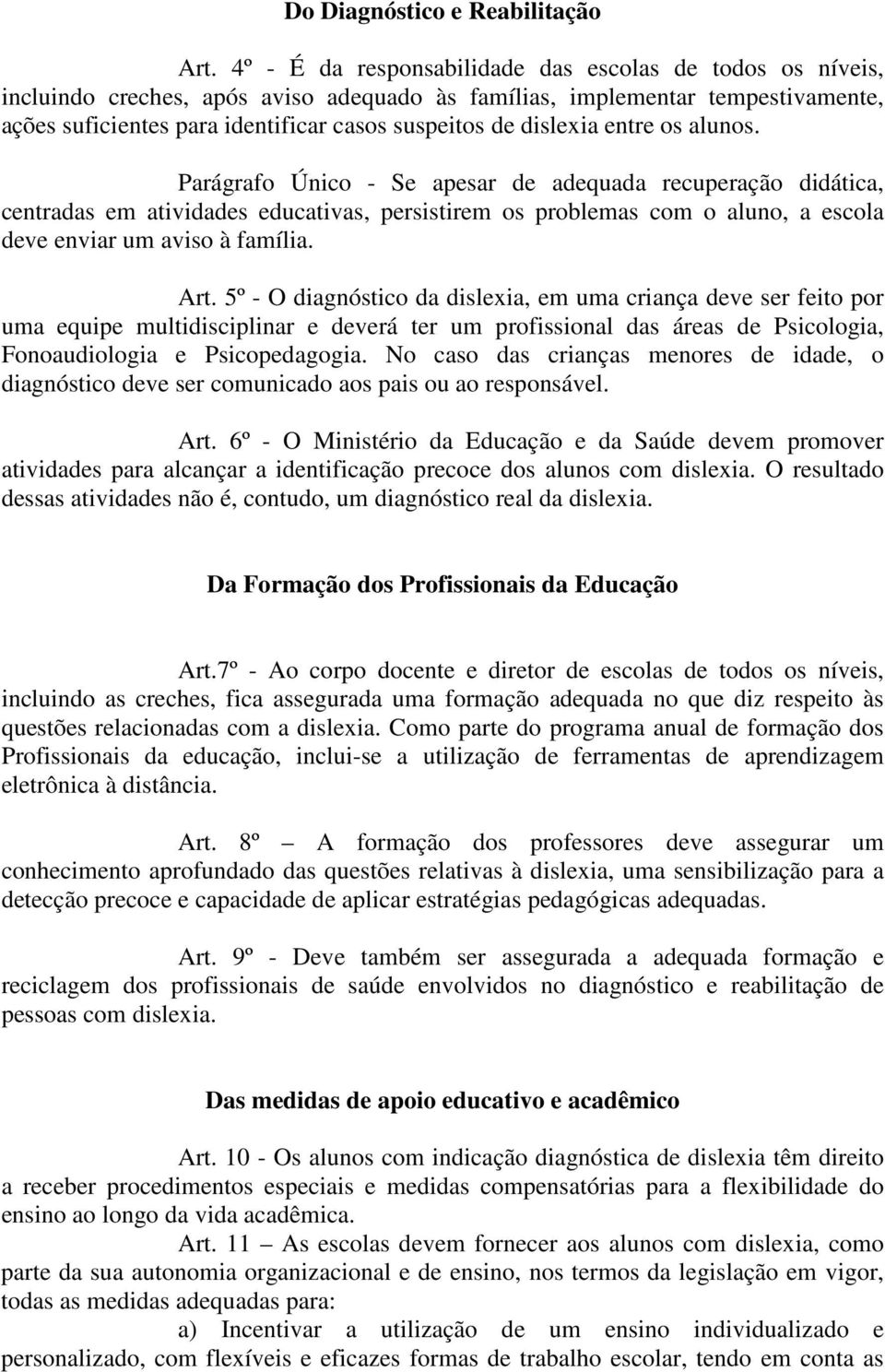 Do Diagnóstico e Reabilitação

Art. 4º - É da responsabilidade das escolas de todos os níveis, incluindo creches, após aviso adequado às famílias, implementar tempestivamente, ações suficientes para identificar casos suspeitos de dislexia entre os alunos.

Parágrafo Único - Se apesar de adequada recuperação didática, centradas em atividades educativas, persistirem os problemas com o aluno, a escola deve enviar um aviso à família.

Art. 5º - O diagnóstico da dislexia, em uma criança deve ser feito por uma equipe multidisciplinar e deverá ter um profissional das áreas de Psicologia, Fonoaudiologia e Psicopedagogia. No caso das crianças menores de idade, o diagnóstico deve ser comunicado aos pais ou ao responsável.

Art. 6º - O Ministério da Educação e da Saúde devem promover atividades para alcançar a identificação precoce dos alunos com dislexia. O resultado dessas atividades não é, contudo, um diagnóstico real da dislexia.

Da Formação dos Profissionais da Educação

Art.7º - Ao corpo docente e diretor de escolas de todos os níveis, incluindo as creches, fica assegurada uma formação adequada no que diz respeito às questões relacionadas com a dislexia. Como parte do programa anual de formação dos Profissionais da educação, inclui-se a utilização de ferramentas de aprendizagem eletrônica à distância.

Art. 8º – A formação dos professores deve assegurar um conhecimento aprofundado das questões relativas à dislexia, uma sensibilização para a detecção precoce e capacidade de aplicar estratégias pedagógicas adequadas.

Art. 9º - Deve também ser assegurada a adequada formação e reciclagem dos profissionais de saúde envolvidos no diagnóstico e reabilitação de pessoas com dislexia.

Das medidas de apoio educativo e acadêmico

Art. 10 - Os alunos com indicação diagnóstica de dislexia têm direito a receber procedimentos especiais e medidas compensatórias para a flexibilidade do ensino ao longo da vida acadêmica.

Art. 11 – As escolas devem fornecer aos alunos com dislexia, como parte da sua autonomia organizacional e de ensino, nos termos da legislação em vigor, todas as medidas adequadas para:

a) Incentivar a utilização de um ensino individualizado e personalizado, com flexíveis e eficazes formas de trabalho escolar, tendo em conta as